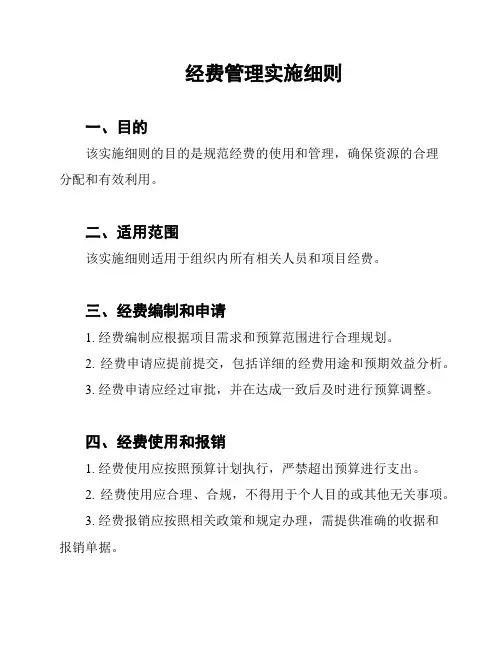 经费管理实施细则

一、目的

该实施细则的目的是规范经费的使用和管理，确保资源的合理分配和有效利用。

二、适用范围

该实施细则适用于组织内所有相关人员和项目经费。

三、经费编制和申请

1. 经费编制应根据项目需求和预算范围进行合理规划。

2. 经费申请应提前提交，包括详细的经费用途和预期效益分析。

3. 经费申请应经过审批，并在达成一致后及时进行预算调整。

四、经费使用和报销

1. 经费使用应按照预算计划执行，严禁超出预算进行支出。

2. 经费使用应合理、合规，不得用于个人目的或其他无关事项。

3. 经费报销应按照相关政策和规定办理，需提供准确的收据和报销单据。